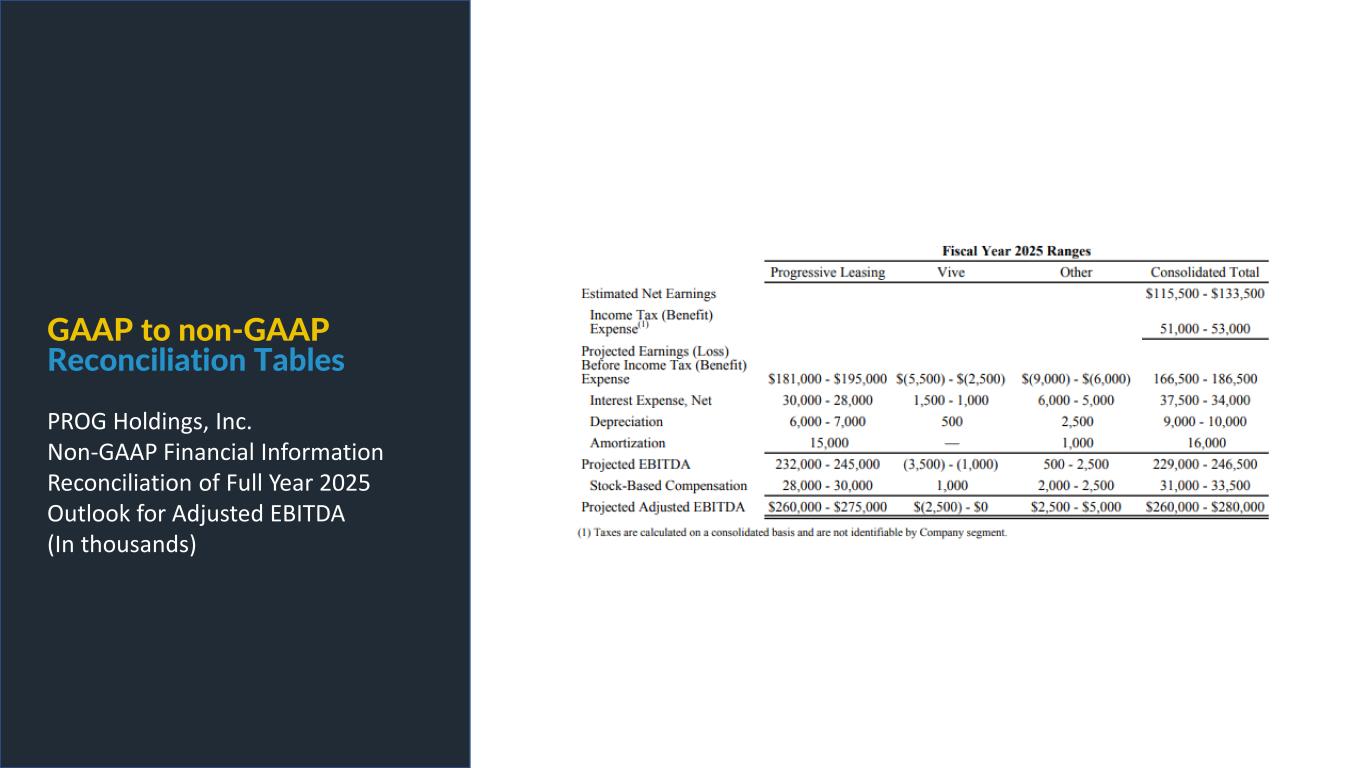 GAAP to non-GAAP
Reconciliation Tables

PROG Holdings, Inc.
Non-GAAP Financial Information
Reconciliation of Full Year 2025
Outlook for Adjusted EBITDA
(In thousands)

Fiscal Year 2025 Ranges

| | Progressive Leasing | Vive | Other | Consolidated Total |
|---|---|---|---|---|
| Estimated Net Earnings | | | | \$115,500 - \$133,500 |
| Income Tax (Benefit) Expense$^{(1)}$ | | | | 51,000 - 53,000 |
| Projected Earnings (Loss) Before Income Tax (Benefit) Expense | \$181,000 - \$195,000 | \$(5,500) - \$(2,500) | \$(9,000) - \$(6,000) | 166,500 - 186,500 |
| Interest Expense, Net | 30,000 - 28,000 | 1,500 - 1,000 | 6,000 - 5,000 | 37,500 - 34,000 |
| Depreciation | 6,000 - 7,000 | 500 | 2,500 | 9,000 - 10,000 |
| Amortization | 15,000 | — | 1,000 | 16,000 |
| Projected EBITDA | 232,000 - 245,000 | (3,500) - (1,000) | 500 - 2,500 | 229,000 - 246,500 |
| Stock-Based Compensation | 28,000 - 30,000 | 1,000 | 2,000 - 2,500 | 31,000 - 33,500 |
| Projected Adjusted EBITDA | \$260,000 - \$275,000 | \$(2,500) - \$0 | \$2,500 - \$5,000 | \$260,000 - \$280,000 |

(1) Taxes are calculated on a consolidated basis and are not identifiable by Company segment.